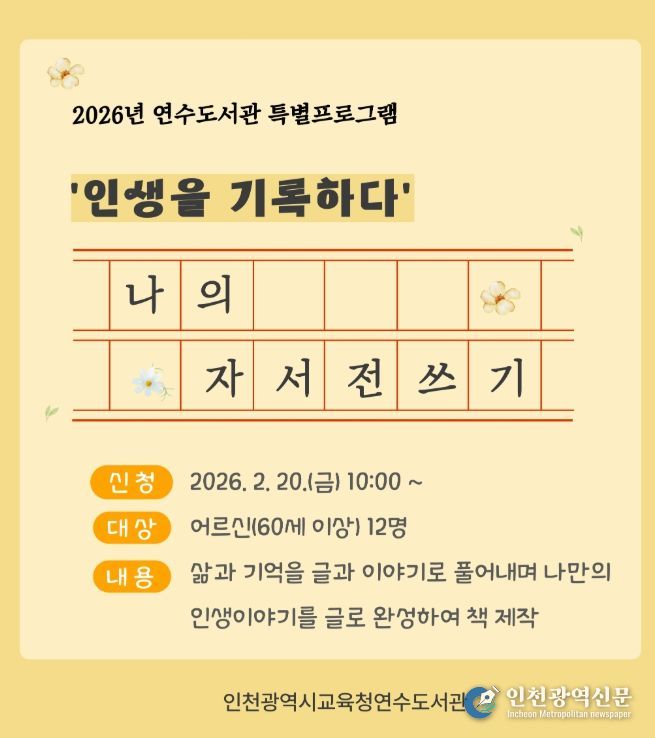 2026년 연수도서관 특별프로그램

'인생을 기록하다'

나의

자서전쓰기

신청 2026. 2. 20.(금) 10:00 ~

대상 어르신(60세 이상) 12명

내용 삶과 기억을 글과 이야기로 풀어내며 나만의 인생이야기를 글로 완성하여 책 제작

인천광역시교육청연수도서관

인천광역신문
Incheon Metropolitan newspaper